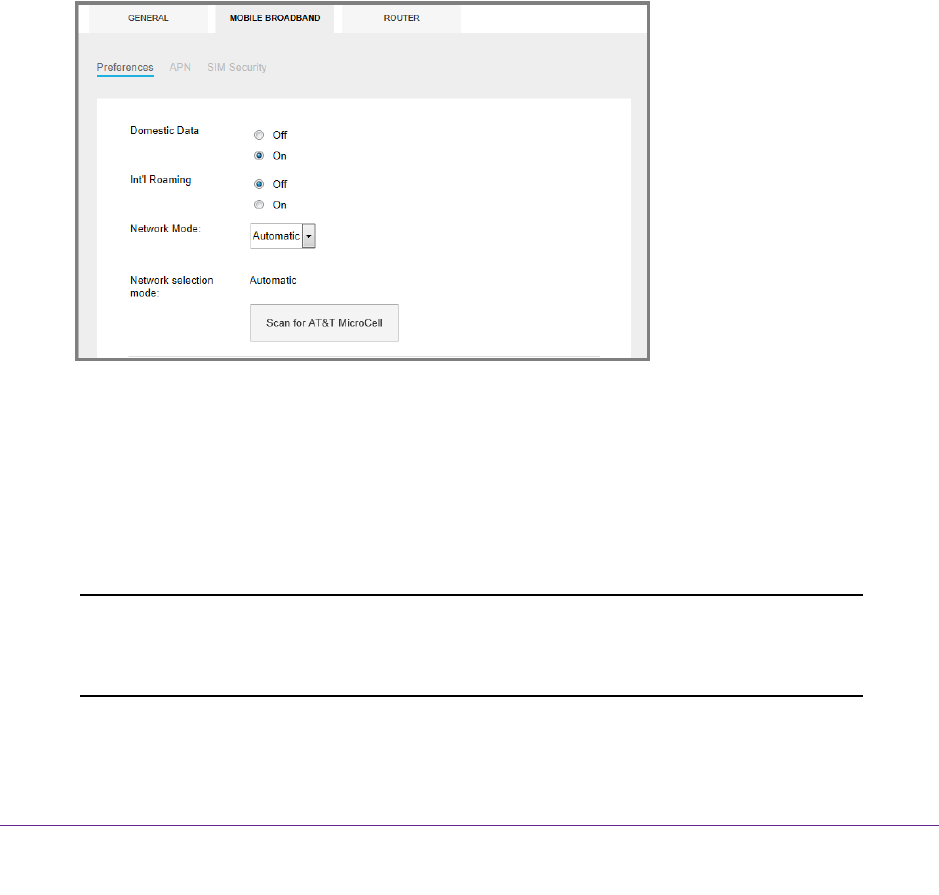 GENERAL
MOBILE BROADBAND
ROUTER

Preferences
APN
SIM Security

Domestic Data
Off
On

Int'l Roaming
Off
On

Network Mode:
Automatic

Network selection mode:
Automatic

Scan for AT&T MicroCell